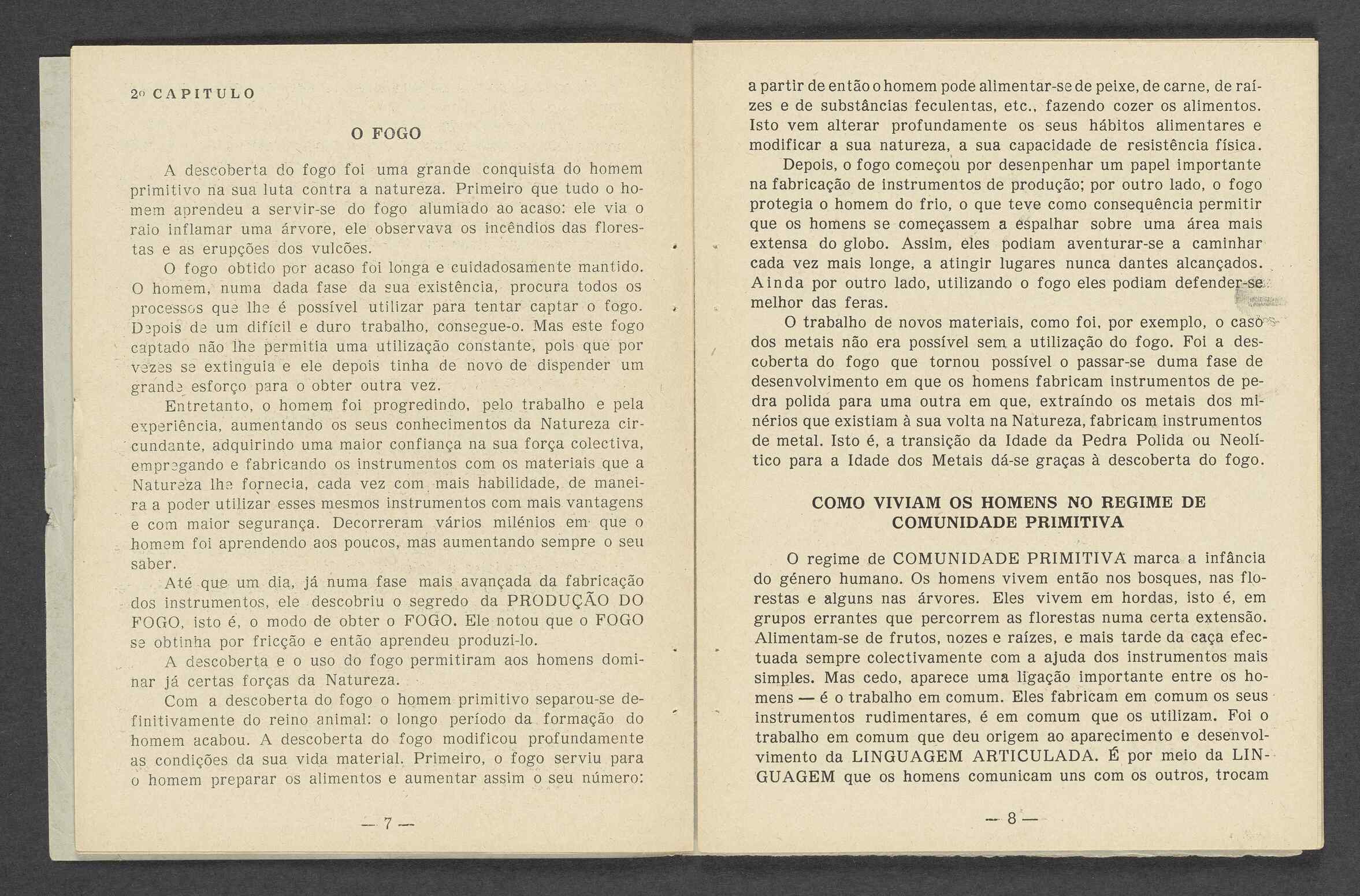 2º CAPITULO

O FOGO

A descoberta do fogo foi uma grande conquista do homem primitivo na sua luta contra a natureza. Primeiro que tudo o homem aprendeu a servir-se do fogo alumiado ao acaso: ele via o raio inflamar uma árvore, ele observava os incêndios das florestas e as erupções dos vulcões.

O fogo obtido por acaso foi longa e cuidadosamente mantido. O homem, numa dada fase da sua existência, procura todos os processos que lhe é possível utilizar para tentar captar o fogo. Depois de um difícil e duro trabalho, consegue-o. Mas este fogo captado não lhe permitia uma utilização constante, pois que por vezes se extinguia e ele depois tinha de novo de dispender um grande esforço para o obter outra vez.

Entretanto, o homem foi progredindo, pelo trabalho e pela experiência, aumentando os seus conhecimentos da Natureza circundante, adquirindo uma maior confiança na sua força colectiva, empregando e fabricando os instrumentos com os materiais que a Natureza lhe fornecia, cada vez com mais habilidade, de maneira a poder utilizar esses mesmos instrumentos com mais vantagens e com maior segurança. Decorreram vários milénios em que o homem foi aprendendo aos poucos, mas aumentando sempre o seu saber.

Até que um dia, já numa fase mais avançada da fabricação dos instrumentos, ele descobriu o segredo da PRODUÇÃO DO FOGO, isto é, o modo de obter o FOGO. Ele notou que o FOGO se obtinha por fricção e então aprendeu produzi-lo.

A descoberta e o uso do fogo permitiram aos homens dominar já certas forças da Natureza.

Com a descoberta do fogo o homem primitivo separou-se definitivamente do reino animal: o longo período da formação do homem acabou. A descoberta do fogo modificou profundamente as condições da sua vida material. Primeiro, o fogo serviu para o homem preparar os alimentos e aumentar assim o seu número:

— 7 —

a partir de então o homem pode alimentar-se de peixe, de carne, de raízes e de substâncias feculentas, etc., fazendo cozer os alimentos. Isto vem alterar profundamente os seus hábitos alimentares e modificar a sua natureza, a sua capacidade de resistência física.

Depois, o fogo começou por desenpenhar um papel importante na fabricação de instrumentos de produção; por outro lado, o fogo protegia o homem do frio, o que teve como consequência permitir que os homens se começassem a espalhar sobre uma área mais extensa do globo. Assim, eles podiam aventurar-se a caminhar cada vez mais longe, a atingir lugares nunca dantes alcançados. Ainda por outro lado, utilizando o fogo eles podiam defender-se melhor das feras.

O trabalho de novos materiais, como foi, por exemplo, o caso dos metais não era possível sem a utilização do fogo. Foi a descoberta do fogo que tornou possível o passar-se duma fase de desenvolvimento em que os homens fabricam instrumentos de pedra polida para uma outra em que, extraíndo os metais dos minérios que existiam à sua volta na Natureza, fabricam instrumentos de metal. Isto é, a transição da Idade da Pedra Polida ou Neolítico para a Idade dos Metais dá-se graças à descoberta do fogo.

COMO VIVIAM OS HOMENS NO REGIME DE COMUNIDADE PRIMITIVA

O regime de COMUNIDADE PRIMITIVA marca a infância do género humano. Os homens vivem então nos bosques, nas florestas e alguns nas árvores. Eles vivem em hordas, isto é, em grupos errantes que percorrem as florestas numa certa extensão. Alimentam-se de frutos, nozes e raízes, e mais tarde da caça efectuada sempre colectivamente com a ajuda dos instrumentos mais simples. Mas cedo, aparece uma ligação importante entre os homens — é o trabalho em comum. Eles fabricam em comum os seus instrumentos rudimentares, é em comum que os utilizam. Foi o trabalho em comum que deu origem ao aparecimento e desenvolvimento da LINGUAGEM ARTICULADA. É por meio da LINGUAGEM que os homens comunicam uns com os outros, trocam

— 8 —